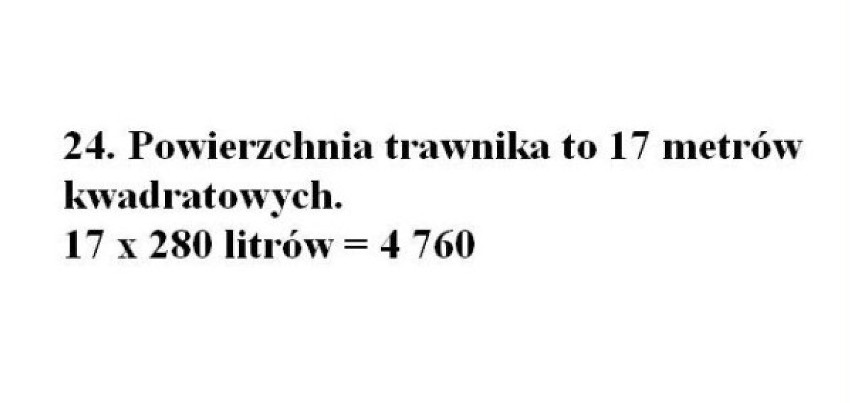 24. Powierzchnia trawnika to 17 metrów kwadratowych.
17 x 280 litrów = 4 760